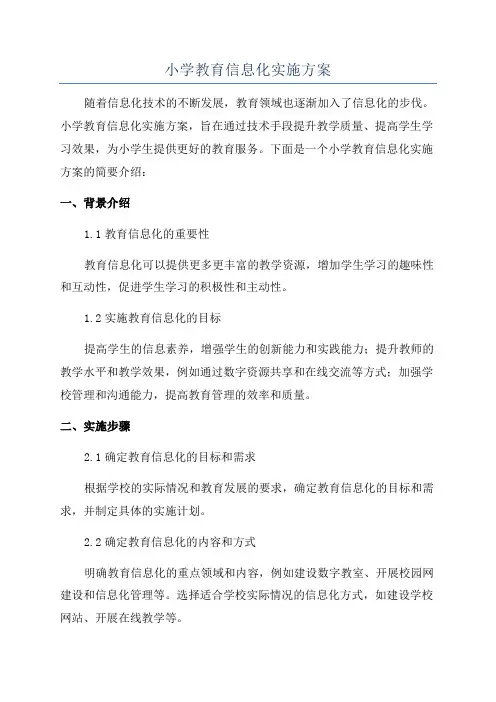 小学教育信息化实施方案

随着信息化技术的不断发展，教育领域也逐渐加入了信息化的步伐。小学教育信息化实施方案，旨在通过技术手段提升教学质量、提高学生学习效果，为小学生提供更好的教育服务。下面是一个小学教育信息化实施方案的简要介绍：

一、背景介绍

1.1 教育信息化的重要性

教育信息化可以提供更多更丰富的教学资源，增加学生学习的趣味性和互动性，促进学生学习的积极性和主动性。

1.2 实施教育信息化的目标

提高学生的信息素养，增强学生的创新能力和实践能力；提升教师的教学水平和教学效果，例如通过数字资源共享和在线交流等方式；加强学校管理和沟通能力，提高教育管理的效率和质量。

二、实施步骤

2.1 确定教育信息化的目标和需求

根据学校的实际情况和教育发展的要求，确定教育信息化的目标和需求，并制定具体的实施计划。

2.2 确定教育信息化的内容和方式

明确教育信息化的重点领域和内容，例如建设数字教室、开展校园网建设和信息化管理等。选择适合学校实际情况的信息化方式，如建设学校网站、开展在线教学等。